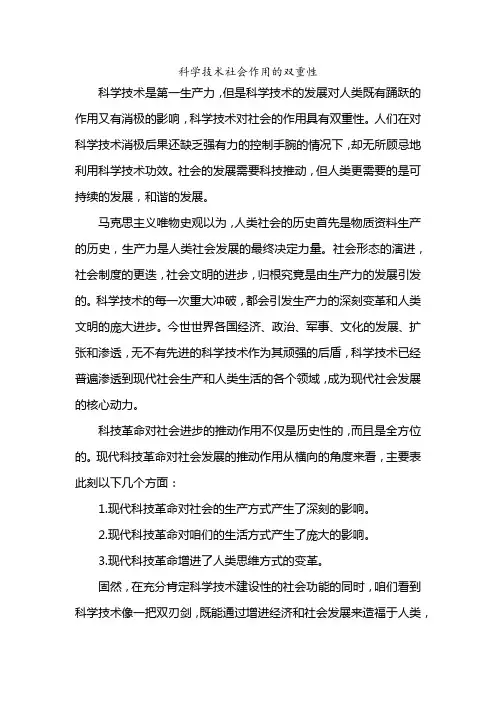 科学技术社会作用的双重性

科学技术是第一生产力，但是科学技术的发展对人类既有踊跃的作用又有消极的影响，科学技术对社会的作用具有双重性。人们在对科学技术消极后果还缺乏强有力的控制手腕的情况下，却无所顾忌地利用科学技术功效。社会的发展需要科技推动，但人类更需要的是可持续的发展，和谐的发展。

马克思主义唯物史观以为，人类社会的历史首先是物质资料生产的历史，生产力是人类社会发展的最终决定力量。社会形态的演进，社会制度的更迭，社会文明的进步，归根究竟是由生产力的发展引发的。科学技术的每一次重大冲破，都会引发生产力的深刻变革和人类文明的庞大进步。今世世界各国经济、政治、军事、文化的发展、扩张和渗透，无不有先进的科学技术作为其顽强的后盾，科学技术已经普遍渗透到现代社会生产和人类生活的各个领域，成为现代社会发展的核心动力。

科技革命对社会进步的推动作用不仅是历史性的，而且是全方位的。现代科技革命对社会发展的推动作用从横向的角度来看，主要表此刻以下几个方面：

1.现代科技革命对社会的生产方式产生了深刻的影响。

2.现代科技革命对咱们的生活方式产生了庞大的影响。

3.现代科技革命增进了人类思维方式的变革。

固然，在充分肯定科学技术建设性的社会功能的同时，咱们看到科学技术像一把双刃剑，既能通过增进经济和社会发展来造福于人类，